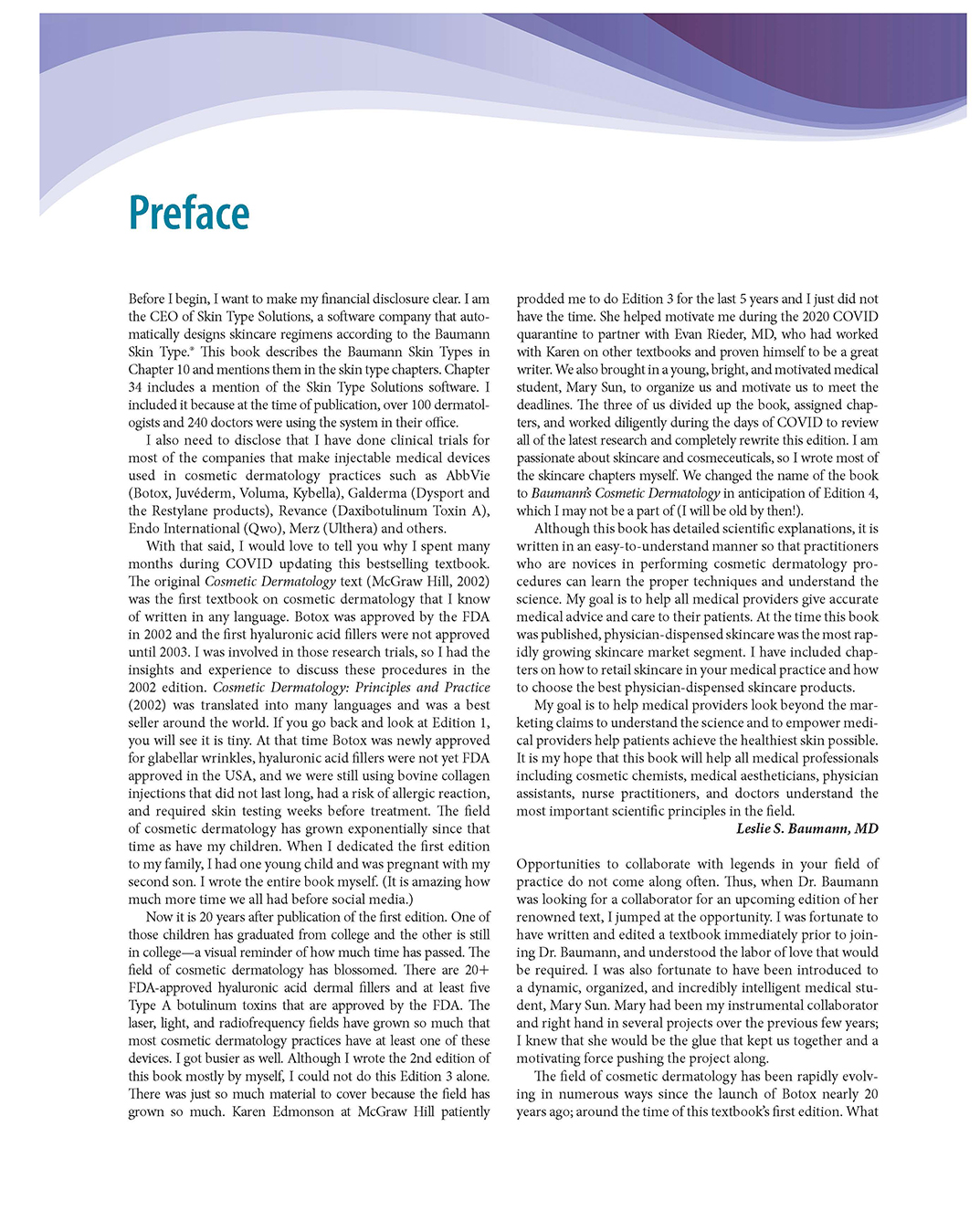 Preface

Before I begin, I want to make my financial disclosure clear. I am the CEO of Skin Type Solutions, a software company that automatically designs skincare regimens according to the Baumann Skin Type.® This book describes the Baumann Skin Types in Chapter 10 and mentions them in the skin type chapters. Chapter 34 includes a mention of the Skin Type Solutions software. I included it because at the time of publication, over 100 dermatologists and 240 doctors were using the system in their office.

I also need to disclose that I have done clinical trials for most of the companies that make injectable medical devices used in cosmetic dermatology practices such as AbbVie (Botox, Juvéderm, Voluma, Kybella), Galderma (Dysport and the Restylane products), Revance (Daxibotulinum Toxin A), Endo International (Qwo), Merz (Ulthera) and others.

With that said, I would love to tell you why I spent many months during COVID updating this bestselling textbook. The original Cosmetic Dermatology text (McGraw Hill, 2002) was the first textbook on cosmetic dermatology that I know of written in any language. Botox was approved by the FDA in 2002 and the first hyaluronic acid fillers were not approved until 2003. I was involved in those research trials, so I had the insights and experience to discuss these procedures in the 2002 edition. Cosmetic Dermatology: Principles and Practice (2002) was translated into many languages and was a best seller around the world. If you go back and look at Edition 1, you will see it is tiny. At that time Botox was newly approved for glabellar wrinkles, hyaluronic acid fillers were not yet FDA approved in the USA, and we were still using bovine collagen injections that did not last long, had a risk of allergic reaction, and required skin testing weeks before treatment. The field of cosmetic dermatology has grown exponentially since that time as have my children. When I dedicated the first edition to my family, I had one young child and was pregnant with my second son. I wrote the entire book myself. (It is amazing how much more time we all had before social media.)

Now it is 20 years after publication of the first edition. One of those children has graduated from college and the other is still in college—a visual reminder of how much time has passed. The field of cosmetic dermatology has blossomed. There are 20+ FDA-approved hyaluronic acid dermal fillers and at least five Type A botulinum toxins that are approved by the FDA. The laser, light, and radiofrequency fields have grown so much that most cosmetic dermatology practices have at least one of these devices. I got busier as well. Although I wrote the 2nd edition of this book mostly by myself, I could not do this Edition 3 alone. There was just so much material to cover because the field has grown so much. Karen Edmonson at McGraw Hill patiently prodded me to do Edition 3 for the last 5 years and I just did not have the time. She helped motivate me during the 2020 COVID quarantine to partner with Evan Rieder, MD, who had worked with Karen on other textbooks and proven himself to be a great writer. We also brought in a young, bright, and motivated medical student, Mary Sun, to organize us and motivate us to meet the deadlines. The three of us divided up the book, assigned chapters, and worked diligently during the days of COVID to review all of the latest research and completely rewrite this edition. I am passionate about skincare and cosmeceuticals, so I wrote most of the skincare chapters myself. We changed the name of the book to Baumann's Cosmetic Dermatology in anticipation of Edition 4, which I may not be a part of (I will be old by then!).

Although this book has detailed scientific explanations, it is written in an easy-to-understand manner so that practitioners who are novices in performing cosmetic dermatology procedures can learn the proper techniques and understand the science. My goal is to help all medical providers give accurate medical advice and care to their patients. At the time this book was published, physician-dispensed skincare was the most rapidly growing skincare market segment. I have included chapters on how to retail skincare in your medical practice and how to choose the best physician-dispensed skincare products.

My goal is to help medical providers look beyond the marketing claims to understand the science and to empower medical providers help patients achieve the healthiest skin possible. It is my hope that this book will help all medical professionals including cosmetic chemists, medical aestheticians, physician assistants, nurse practitioners, and doctors understand the most important scientific principles in the field.

Leslie S. Baumann, MD

Opportunities to collaborate with legends in your field of practice do not come along often. Thus, when Dr. Baumann was looking for a collaborator for an upcoming edition of her renowned text, I jumped at the opportunity. I was fortunate to have written and edited a textbook immediately prior to joining Dr. Baumann, and understood the labor of love that would be required. I was also fortunate to have been introduced to a dynamic, organized, and incredibly intelligent medical student, Mary Sun. Mary had been my instrumental collaborator and right hand in several projects over the previous few years; I knew that she would be the glue that kept us together and a motivating force pushing the project along.

The field of cosmetic dermatology has been rapidly evolving in numerous ways since the launch of Botox nearly 20 years ago; around the time of this textbook's first edition. What